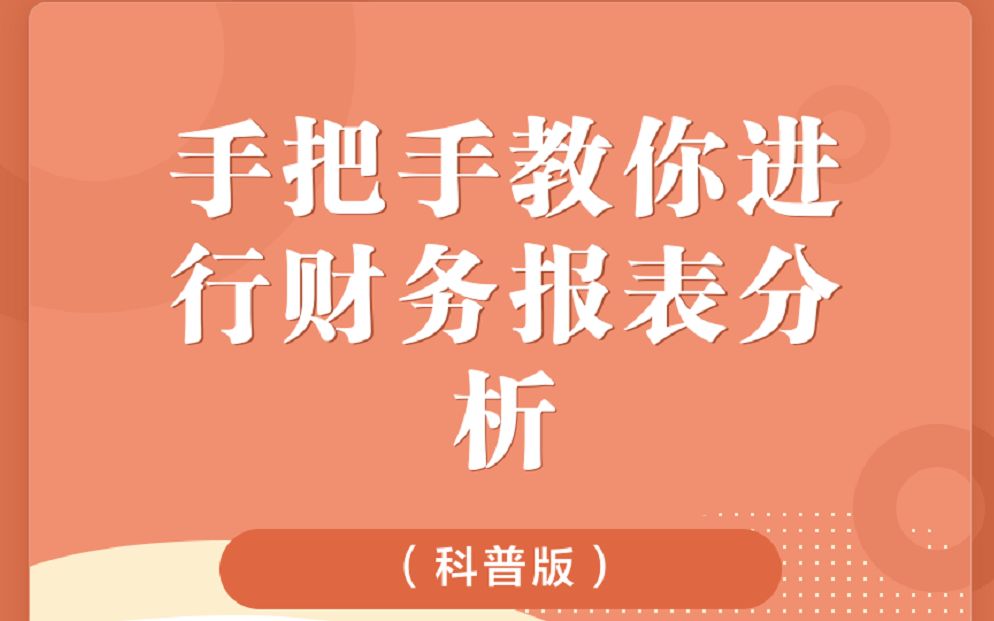 手把手教你进行财务报表分析

（科普版）